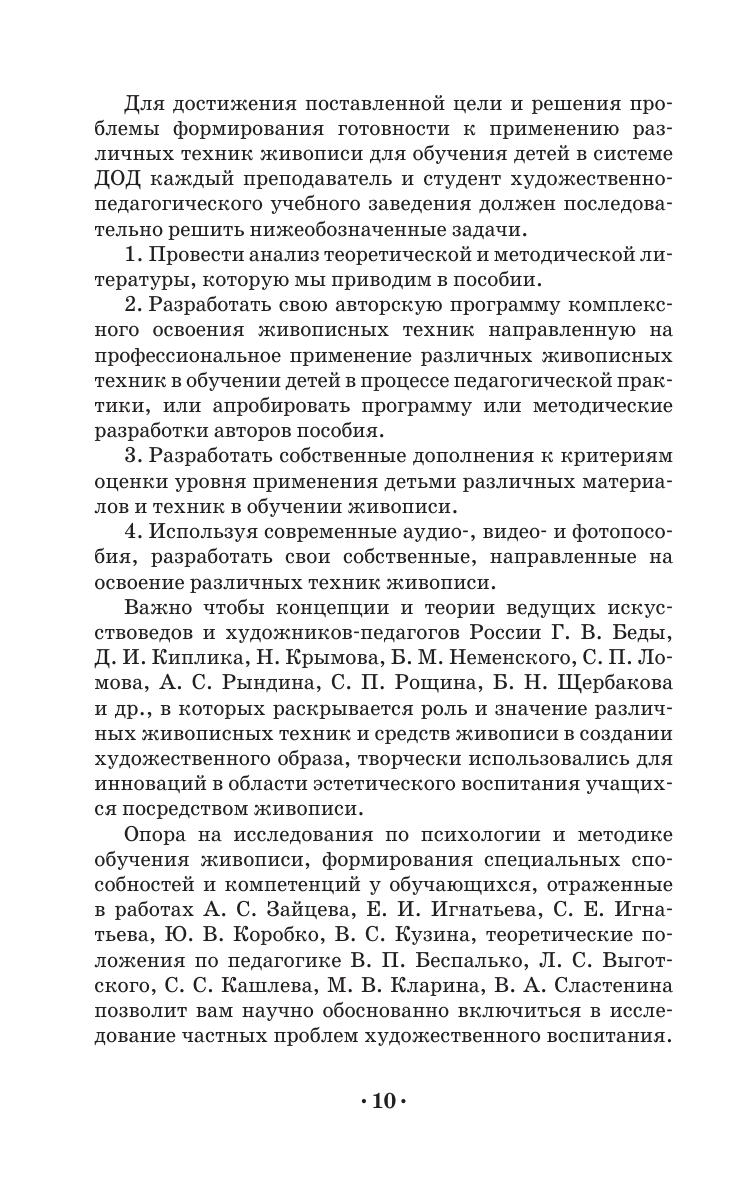 Для достижения поставленной цели и решения проблемы формирования готовности к применению различных техник живописи для обучения детей в системе ДОД каждый преподаватель и студент художественно-педагогического учебного заведения должен последовательно решить нижеобозначенные задачи.

1. Провести анализ теоретической и методической литературы, которую мы приводим в пособии.

2. Разработать свою авторскую программу комплексного освоения живописных техник направленную на профессиональное применение различных живописных техник в обучении детей в процессе педагогической практики, или апробировать программу или методические разработки авторов пособия.

3. Разработать собственные дополнения к критериям оценки уровня применения детьми различных материалов и техник в обучении живописи.

4. Используя современные аудио-, видео- и фотопособия, разработать свои собственные, направленные на освоение различных техник живописи.

Важно чтобы концепции и теории ведущих искусствоведов и художников-педагогов России Г. В. Беды, Д. И. Киплика, Н. Крымова, Б. М. Неменского, С. П. Ломова, А. С. Рындина, С. П. Рощина, Б. Н. Щербакова и др., в которых раскрывается роль и значение различных живописных техник и средств живописи в создании художественного образа, творчески использовались для инноваций в области эстетического воспитания учащихся посредством живописи.

Опора на исследования по психологии и методике обучения живописи, формирования специальных способностей и компетенций у обучающихся, отраженные в работах А. С. Зайцева, Е. И. Игнатьева, С. Е. Игнатьева, Ю. В. Коробко, В. С. Кузина, теоретические положения по педагогике В. П. Беспалько, Л. С. Выготского, С. С. Кашлева, М. В. Кларина, В. А. Сластенина позволит вам научно обоснованно включиться в исследование частных проблем художественного воспитания.

· 10 ·